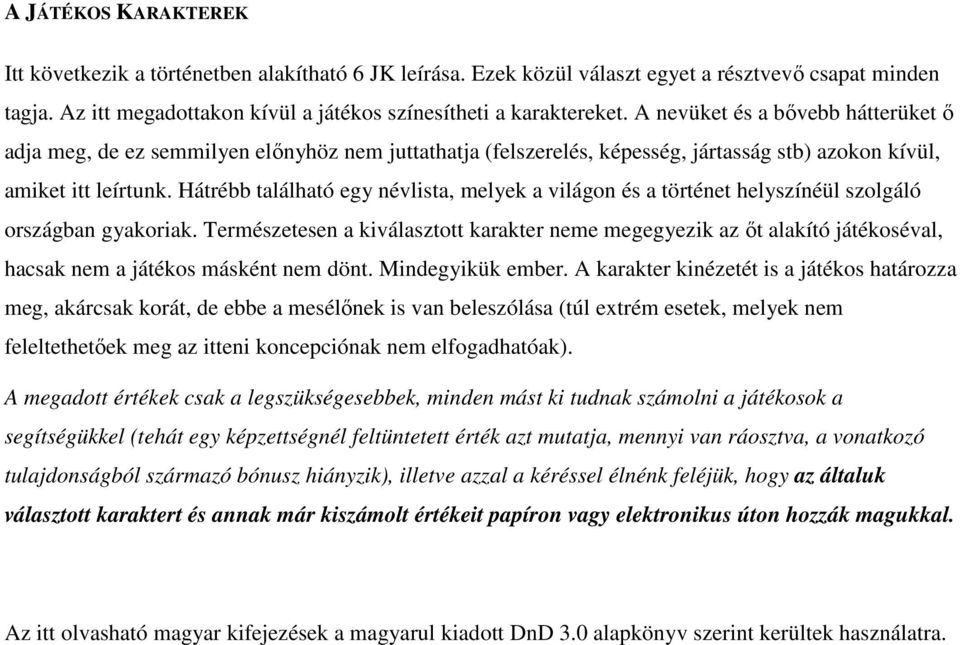 A JÁTÉKOS KARAKTEREK

Itt következik a történetben alakítható 6 JK leírása. Ezek közül választ egyet a résztvevő csapat minden tagja. Az itt megadottakon kívül a játékos színesítheti a karaktereket. A nevüket és a bővebb hátterüket ő adja meg, de ez semmilyen előnyhöz nem juttathatja (felszerelés, képesség, jártasság stb) azokon kívül, amiket itt leírtunk. Hátrébb található egy névlista, melyek a világon és a történet helyszínéül szolgáló országban gyakoriak. Természetesen a kiválasztott karakter neme megegyezik az őt alakító játékoséval, hacsak nem a játékos másként nem dönt. Mindegyikük ember. A karakter kinézetét is a játékos határozza meg, akárcsak korát, de ebbe a mesélőnek is van beleszólása (túl extrém esetek, melyek nem feleltethetőek meg az itteni koncepciónak nem elfogadhatóak).

A megadott értékek csak a legszükségesebbek, minden mást ki tudnak számolni a játékosok a segítségükkel (tehát egy képzettségnél feltüntetett érték azt mutatja, mennyi van ráosztva, a vonatkozó tulajdonságból származó bónusz hiányzik), illetve azzal a kéréssel élnénk feléjük, hogy az általuk választott karaktert és annak már kiszámolt értékeit papíron vagy elektronikus úton hozzák magukkal.

Az itt olvasható magyar kifejezések a magyarul kiadott DnD 3.0 alapkönyv szerint kerültek használatra.